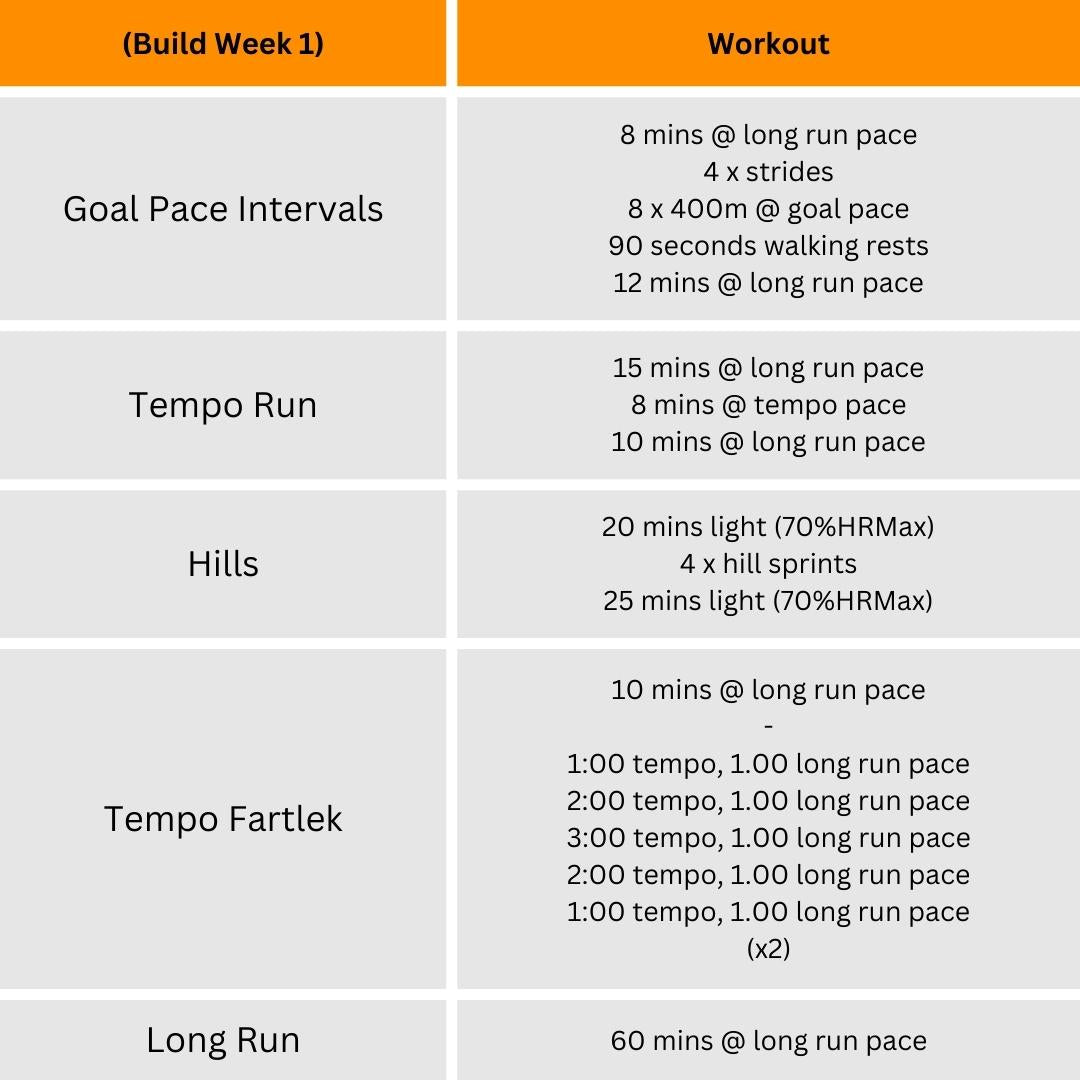 | (Build Week 1) | Workout |
|---|---|
| Goal Pace Intervals | 8 mins @ long run pace<br>4 x strides<br>8 x 400m @ goal pace<br>90 seconds walking rests<br>12 mins @ long run pace |
| Tempo Run | 15 mins @ long run pace<br>8 mins @ tempo pace<br>10 mins @ long run pace |
| Hills | 20 mins light (70%HRMax)<br>4 x hill sprints<br>25 mins light (70%HRMax) |
| Tempo Fartlek | 10 mins @ long run pace<br>-<br>1:00 tempo, 1.00 long run pace<br>2:00 tempo, 1.00 long run pace<br>3:00 tempo, 1.00 long run pace<br>2:00 tempo, 1.00 long run pace<br>1:00 tempo, 1.00 long run pace<br>(x2) |
| Long Run | 60 mins @ long run pace |